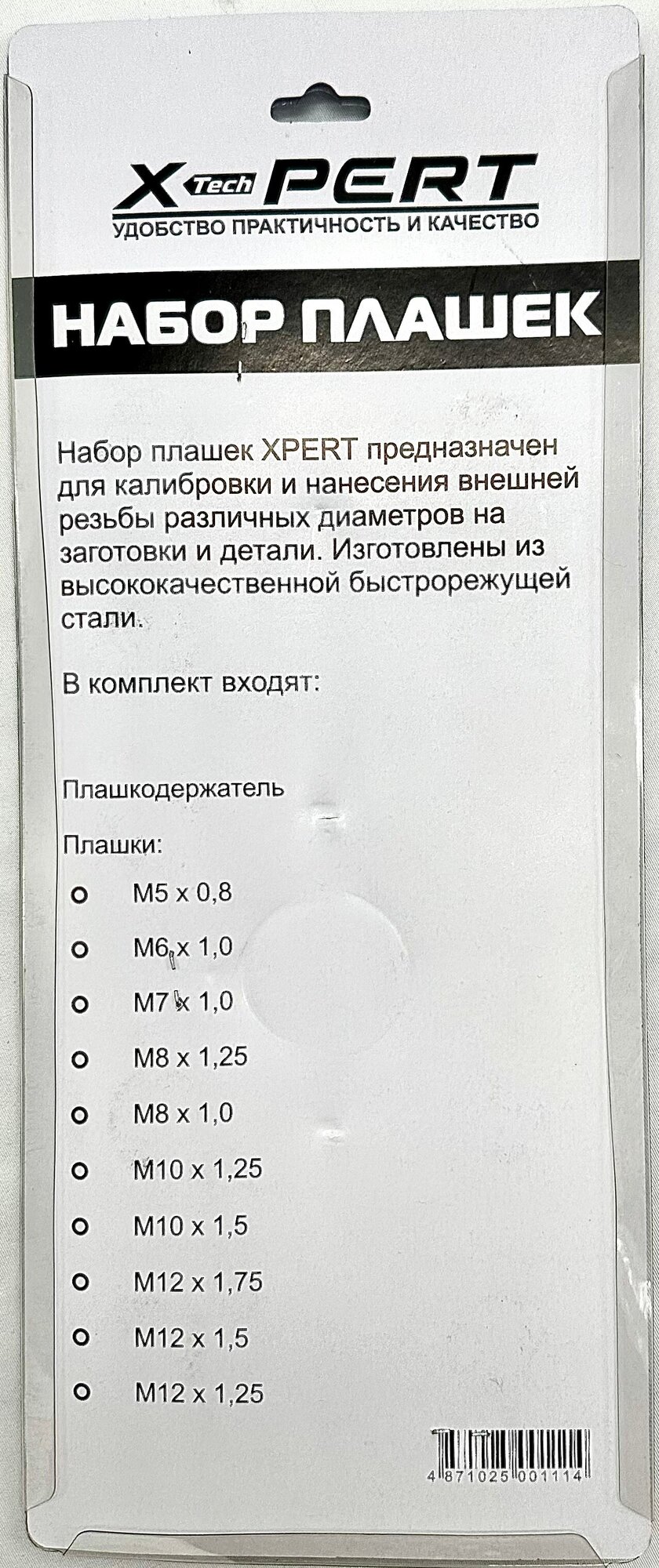 X Tech PERT
УДОБСТВО ПРАКТИЧНОСТЬ И КАЧЕСТВО

НАБОР ПЛАШЕК

Набор плашек XPERT предназначен для калибровки и нанесения внешней резьбы различных диаметров на заготовки и детали. Изготовлены из высококачественной быстрорежущей стали.

В комплект входят:

Плашкодержатель

Плашки:
• M5 x 0,8
• M6 x 1,0
• M7 x 1,0
• M8 x 1,25
• M8 x 1,0
• M10 x 1,25
• M10 x 1,5
• M12 x 1,75
• M12 x 1,5
• M12 x 1,25

4 871025 001114